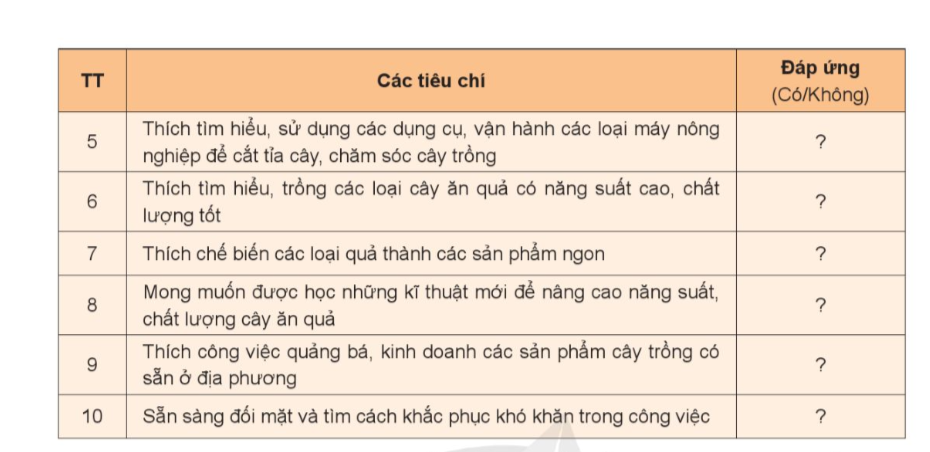 | TT | Các tiêu chí | Đáp ứng (Có/Không) |
|---|---|---|
| 5 | Thích tìm hiểu, sử dụng các dụng cụ, vận hành các loại máy nông nghiệp để cắt tỉa cây, chăm sóc cây trồng | ? |
| 6 | Thích tìm hiểu, trồng các loại cây ăn quả có năng suất cao, chất lượng tốt | ? |
| 7 | Thích chế biến các loại quả thành các sản phẩm ngon | ? |
| 8 | Mong muốn được học những kĩ thuật mới để nâng cao năng suất, chất lượng cây ăn quả | ? |
| 9 | Thích công việc quảng bá, kinh doanh các sản phẩm cây trồng có sẵn ở địa phương | ? |
| 10 | Sẵn sàng đối mặt và tìm cách khắc phục khó khăn trong công việc | ? |